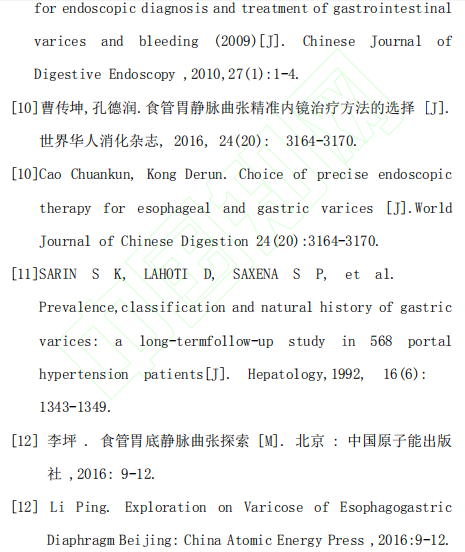 for endoscopic diagnosis and treatment of gastrointestinal varices and bleeding (2009)[J]. Chinese Journal of Digestive Endoscopy ,2010,27(1):1-4.

[10]曹传坤,孔德润.食管胃静脉曲张精准内镜治疗方法的选择 [J]. 世界华人消化杂志, 2016, 24(20): 3164-3170.

[10]Cao Chuankun, Kong Derun. Choice of precise endoscopic therapy for esophageal and gastric varices [J].World Journal of Chinese Digestion 24(20):3164-3170.

[11]SARIN S K, LAHOTI D, SAXENA S P, et al. Prevalence,classification and natural history of gastric varices: a long-termfollow-up study in 568 portal hypertension patients[J]. Hepatology,1992, 16(6): 1343-1349.

[12] 李坪 . 食管胃底静脉曲张探索 [M]. 北京 : 中国原子能出版社 ,2016: 9-12.

[12] Li Ping. Exploration on Varicose of Esophagogastric Diaphragm Beijing: China Atomic Energy Press ,2016:9-12.